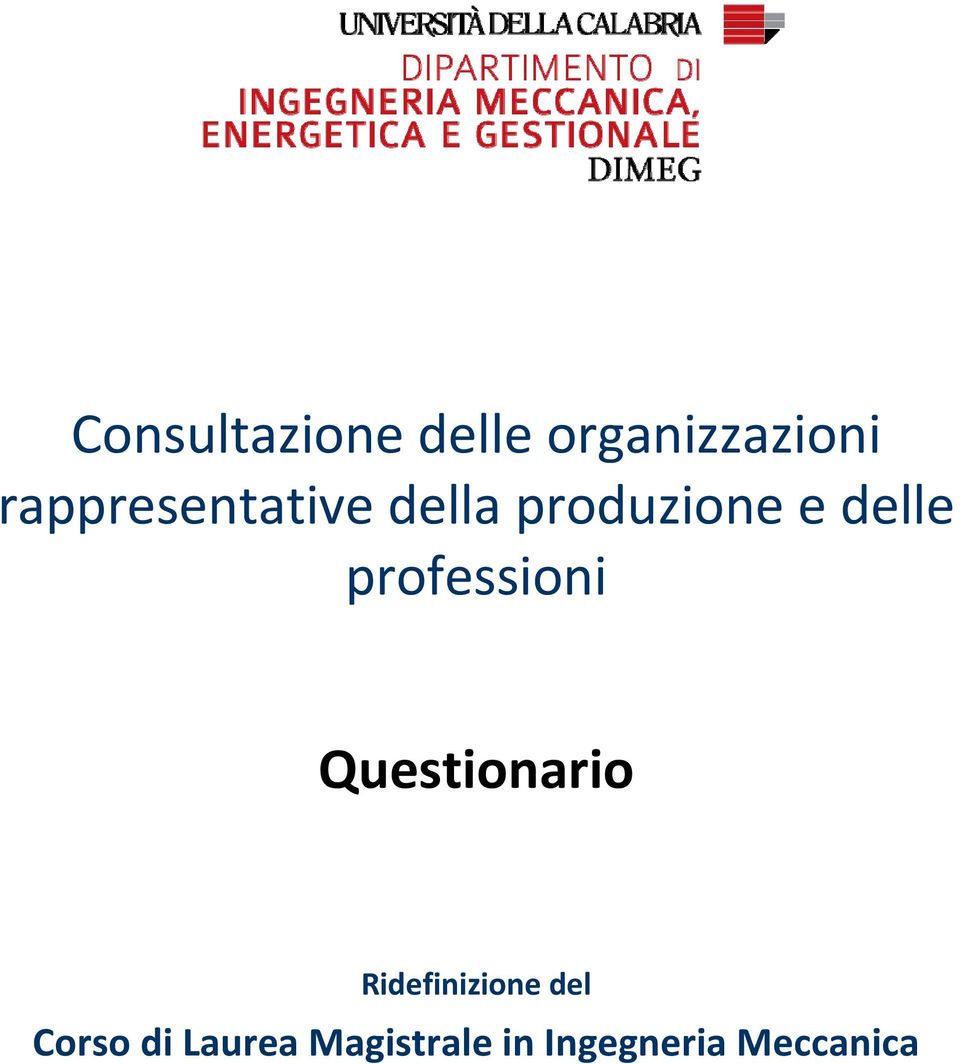 UNIVERSITÀ DELLA CALABRIA

DIPARTIMENTO DI
INGEGNERIA MECCANICA,
ENERGETICA E GESTIONALE
DIMEG

Consultazione delle organizzazioni rappresentative della produzione e delle professioni

Questionario

Ridefinizione del
Corso di Laurea Magistrale in Ingegneria Meccanica